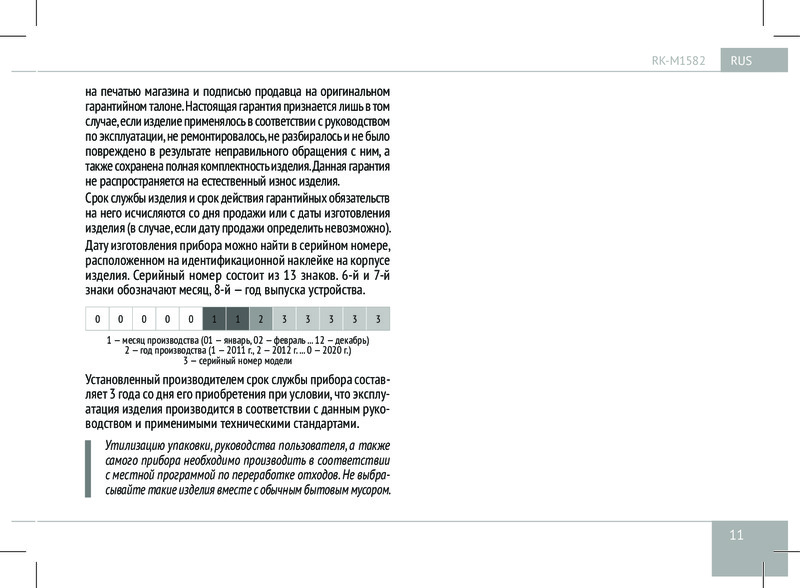 RK-M1582 RUS

на печатью магазина и подписью продавца на оригинальном гарантийном талоне. Настоящая гарантия признается лишь в том случае, если изделие применялось в соответствии с руководством по эксплуатации, не ремонтировалось, не разбиралось и не было повреждено в результате неправильного обращения с ним, а также сохранена полная комплектность изделия. Данная гарантия не распространяется на естественный износ изделия.

Срок службы изделия и срок действия гарантийных обязательств на него исчисляются со дня продажи или с даты изготовления изделия (в случае, если дату продажи определить невозможно).

Дату изготовления прибора можно найти в серийном номере, расположенном на идентификационной наклейке на корпусе изделия. Серийный номер состоит из 13 знаков. 6-й и 7-й знаки обозначают месяц, 8-й — год выпуска устройства.

| 0 | 0 | 0 | 0 | 0 | 1 | 1 | 2 | 3 | 3 | 3 | 3 | 3 |
|---|---|---|---|---|---|---|---|---|---|---|---|---|

1 — месяц производства (01 — январь, 02 — февраль ... 12 — декабрь)
2 — год производства (1 — 2011 г., 2 — 2012 г. ... 0 — 2020 г.)
3 — серийный номер модели

Установленный производителем срок службы прибора составляет 3 года со дня его приобретения при условии, что эксплуатация изделия производится в соответствии с данным руководством и применимыми техническими стандартами.

Утилизацию упаковки, руководства пользователя, а также самого прибора необходимо производить в соответствии с местной программой по переработке отходов. Не выбрасывайте такие изделия вместе с обычным бытовым мусором.

11